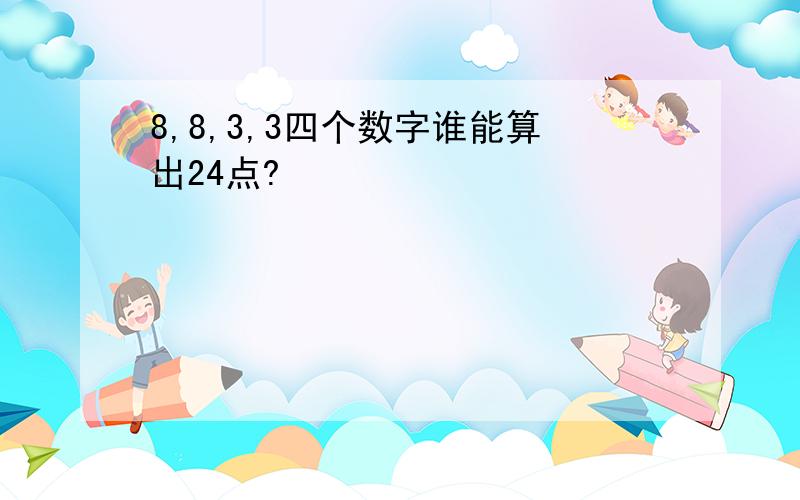 8,8,3,3四个数字谁能算出24点?